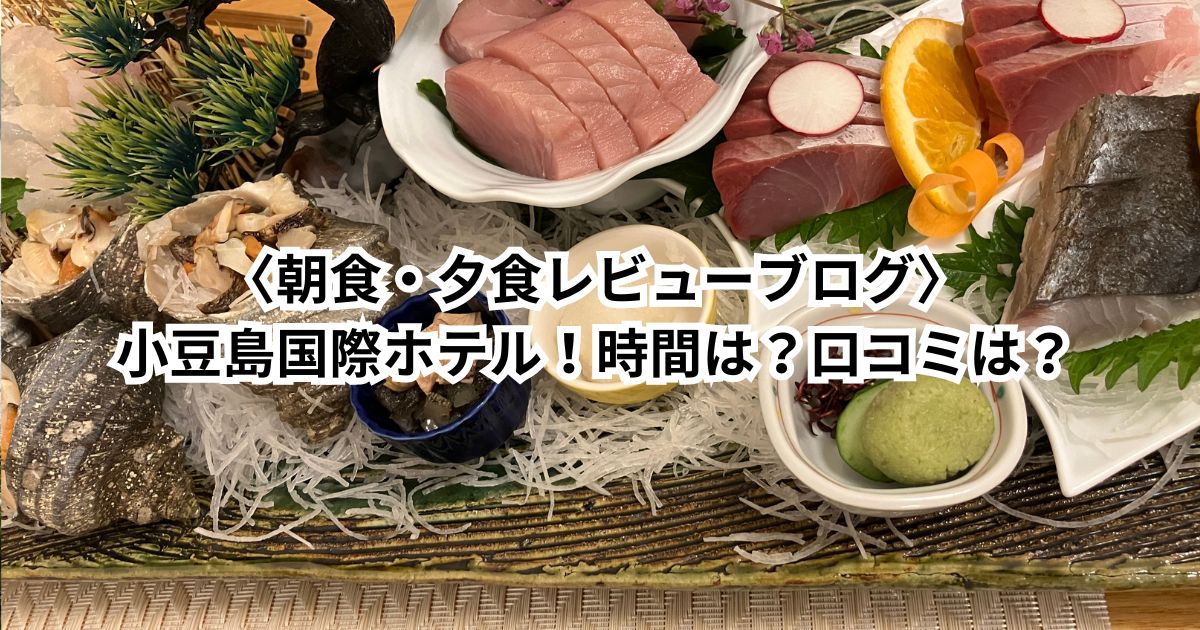 〈朝食・夕食レビューブログ〉
小豆島国際ホテル！時間は？口コミは？